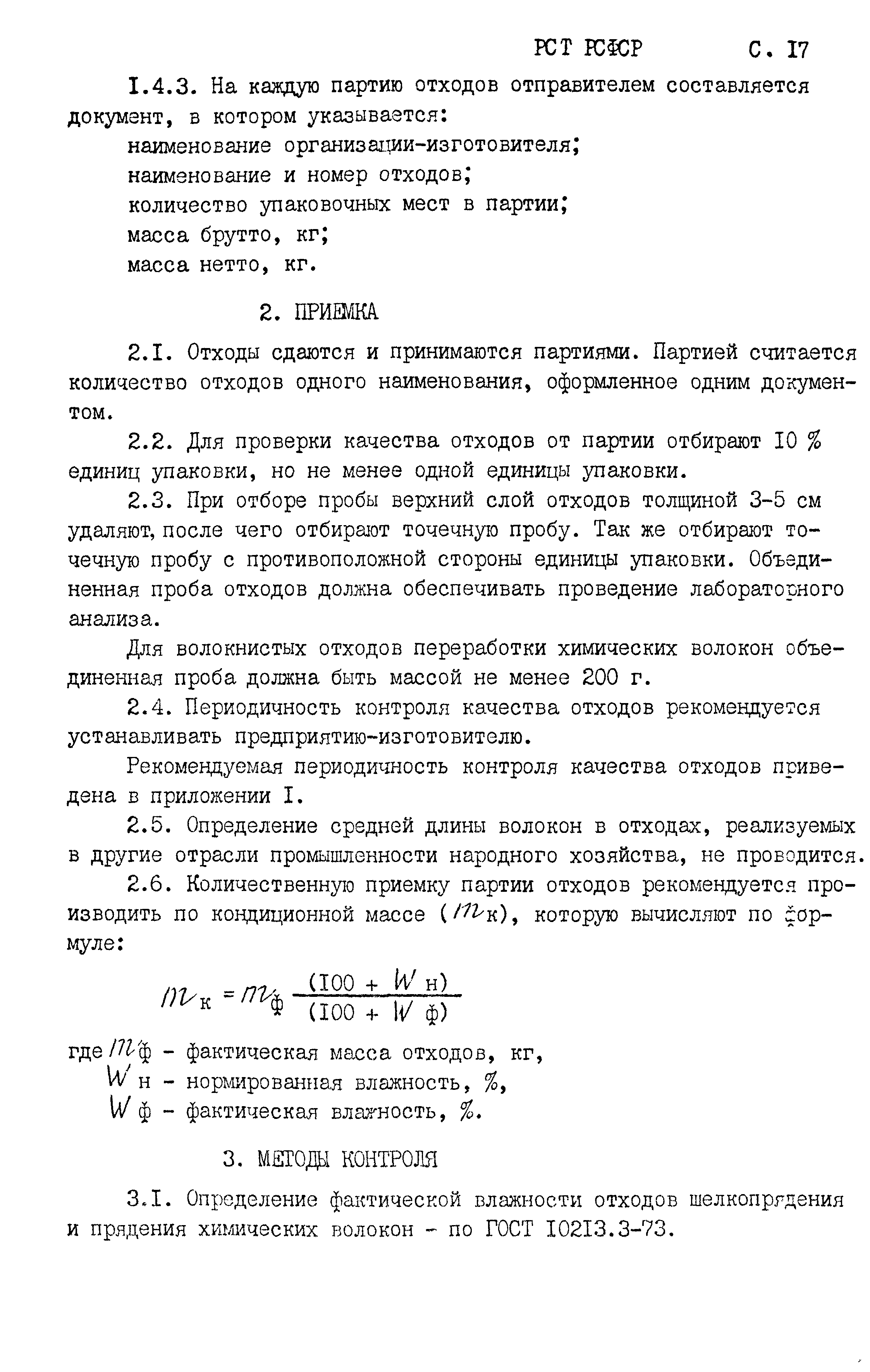 РСТ РСФСР С. I7

I.4.3. На каждую партию отходов отправителем составляется документ, в котором указывается:
наименование организации-изготовителя;
наименование и номер отходов;
количество упаковочных мест в партии;
масса брутто, кг;
масса нетто, кг.

2. ПРИЕМКА

2.I. Отходы сдаются и принимаются партиями. Партией считается количество отходов одного наименования, оформленное одним документом.

2.2. Для проверки качества отходов от партии отбирают I0 % единиц упаковки, но не менее одной единицы упаковки.

2.3. При отборе пробы верхний слой отходов толщиной 3-5 см удаляют, после чего отбирают точечную пробу. Так же отбирают точечную пробу с противоположной стороны единицы упаковки. Объединенная проба отходов должна обеспечивать проведение лабораторного анализа.

Для волокнистых отходов переработки химических волокон объединенная проба должна быть массой не менее 200 г.

2.4. Периодичность контроля качества отходов рекомендуется устанавливать предприятию-изготовителю.

Рекомендуемая периодичность контроля качества отходов приведена в приложении I.

2.5. Определение средней длины волокон в отходах, реализуемых в другие отрасли промышленности народного хозяйства, не проводится.

2.6. Количественную приемку партии отходов рекомендуется производить по кондиционной массе ($m_к$), которую вычисляют по формуле:

$m_к = m_ф \frac{(I00 + W_н)}{(I00 + W_ф)}$

где $m_ф$ - фактическая масса отходов, кг,
$W_н$ - нормированная влажность, %,
$W_ф$ - фактическая влажность, %.

3. МЕТОДЫ КОНТРОЛЯ

3.I. Определение фактической влажности отходов шелкопрядения и прядения химических волокон - по ГОСТ I02I3.3-73.